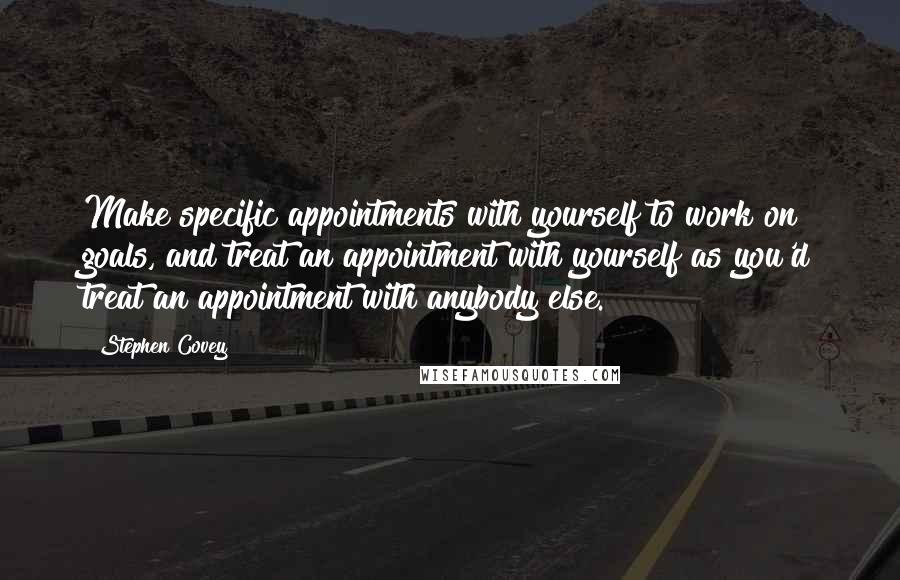 Make specific appointments with yourself to work on goals, and treat an appointment with yourself as you'd treat an appointment with anybody else.

Stephen Covey

WISEFAMOUSQUOTES.COM